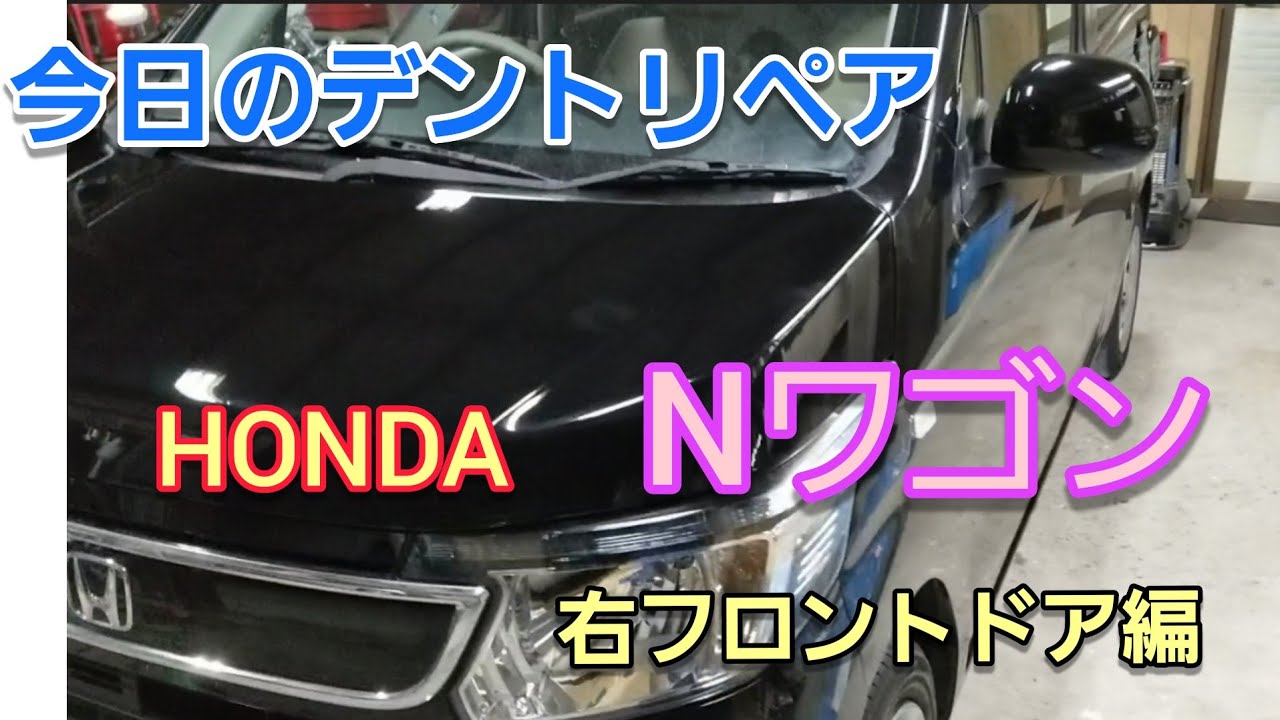 今日のデントリペア

HONDA

Nワゴン

右フロントドア編